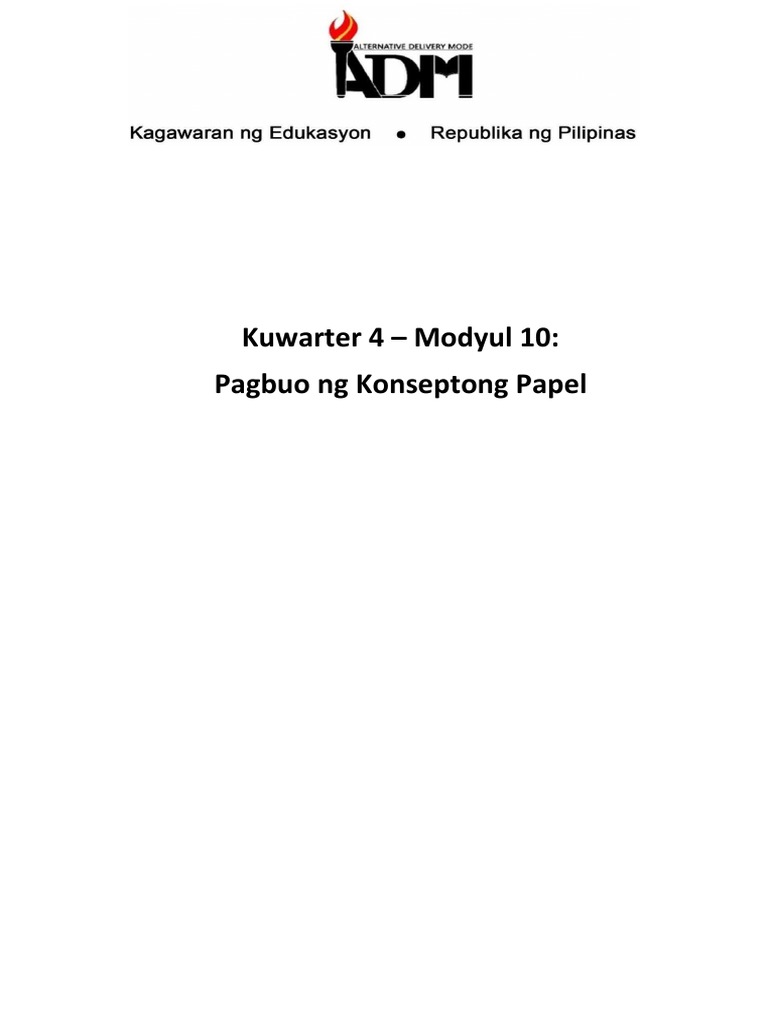 ALTERNATIVE DELIVERY MODE
ADM

Kagawaran ng Edukasyon • Republika ng Pilipinas

Kuwarter 4 – Modyul 10:
Pagbuo ng Konseptong Papel